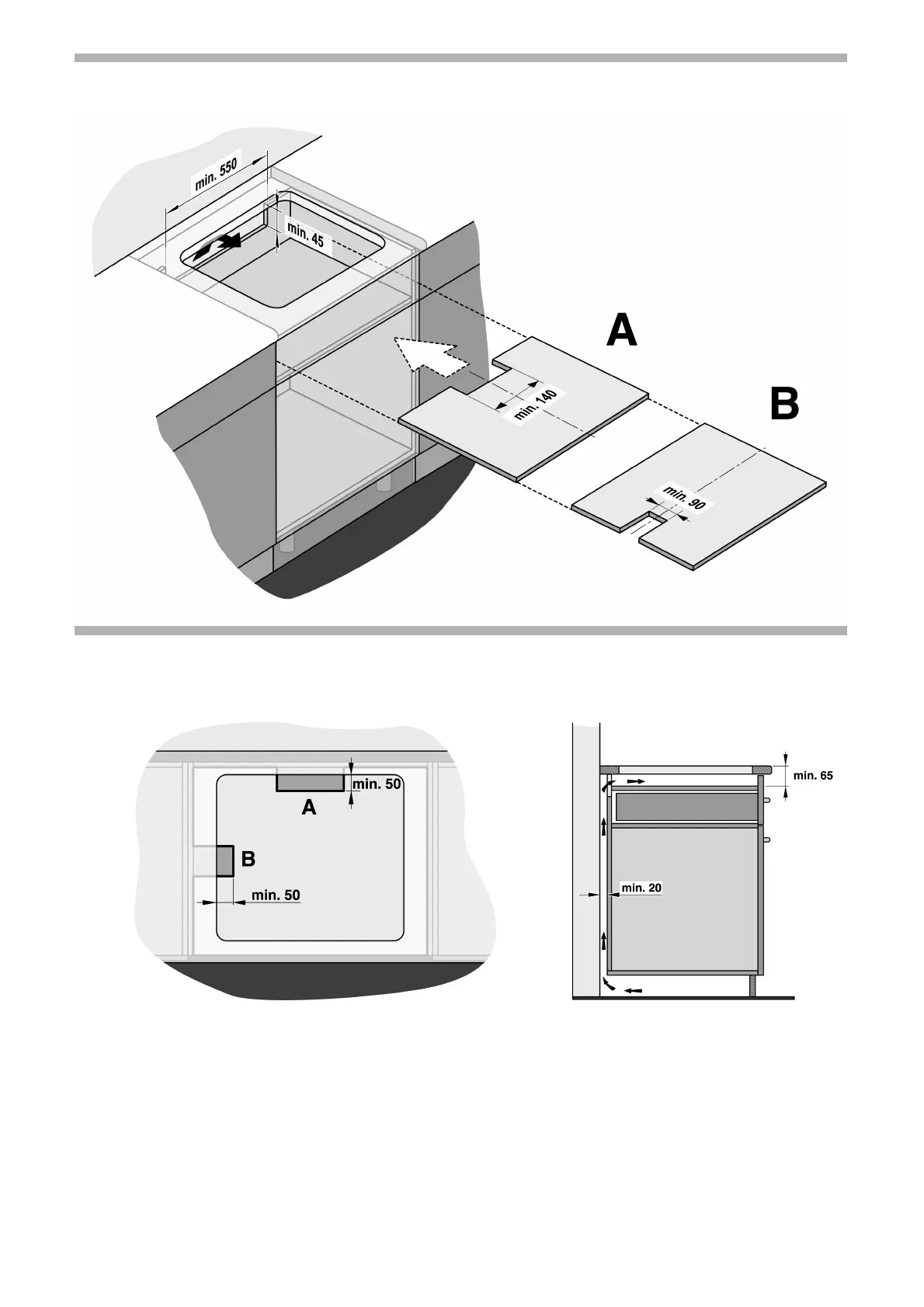 min. 550
min. 45
A
min. 140
B
min. 90

min. 50
A
B
min. 50

min. 65
min. 20